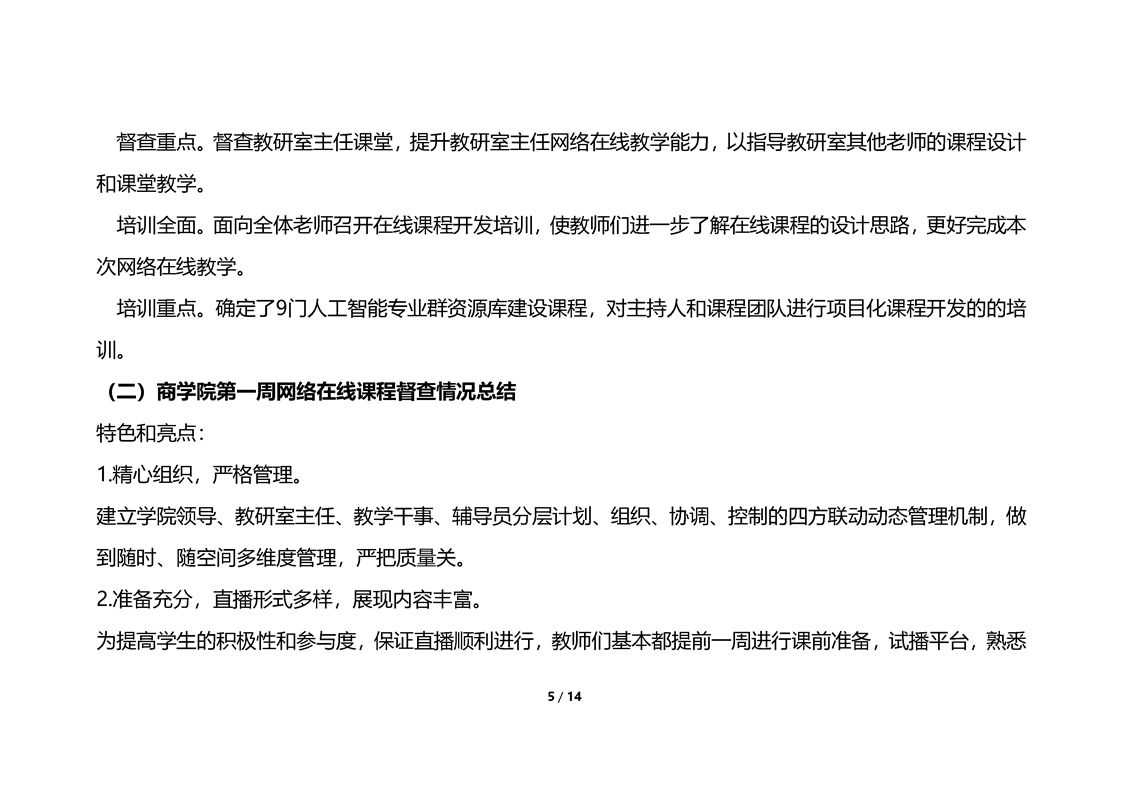 督查重点。督查教研室主任课堂，提升教研室主任网络在线教学能力，以指导教研室其他老师的课程设计和课堂教学。

培训全面。面向全体老师召开在线课程开发培训，使教师们进一步了解在线课程的设计思路，更好完成本次网络在线教学。

培训重点。确定了9门人工智能专业群资源库建设课程，对主持人和课程团队进行项目化课程开发的的培训。

（二）商学院第一周网络在线课程督查情况总结

特色和亮点：

1.精心组织，严格管理。

建立学院领导、教研室主任、教学干事、辅导员分层计划、组织、协调、控制的四方联动动态管理机制，做到随时、随空间多维度管理，严把质量关。

2.准备充分，直播形式多样，展现内容丰富。

为提高学生的积极性和参与度，保证直播顺利进行，教师们基本都提前一周进行课前准备，试播平台，熟悉

5 / 14